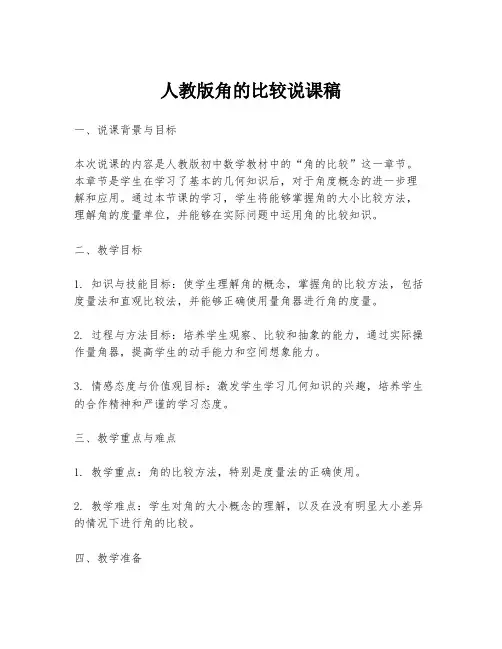 人教版角的比较说课稿

一、说课背景与目标

本次说课的内容是人教版初中数学教材中的“角的比较”这一章节。本章节是学生在学习了基本的几何知识后，对于角度概念的进一步理解和应用。通过本节课的学习，学生将能够掌握角的大小比较方法，理解角的度量单位，并能够在实际问题中运用角的比较知识。

二、教学目标

1. 知识与技能目标：使学生理解角的概念，掌握角的比较方法，包括度量法和直观比较法，并能够正确使用量角器进行角的度量。

2. 过程与方法目标：培养学生观察、比较和抽象的能力，通过实际操作量角器，提高学生的动手能力和空间想象能力。

3. 情感态度与价值观目标：激发学生学习几何知识的兴趣，培养学生的合作精神和严谨的学习态度。

三、教学重点与难点

1. 教学重点：角的比较方法，特别是度量法的正确使用。

2. 教学难点：学生对角的大小概念的理解，以及在没有明显大小差异的情况下进行角的比较。

四、教学准备